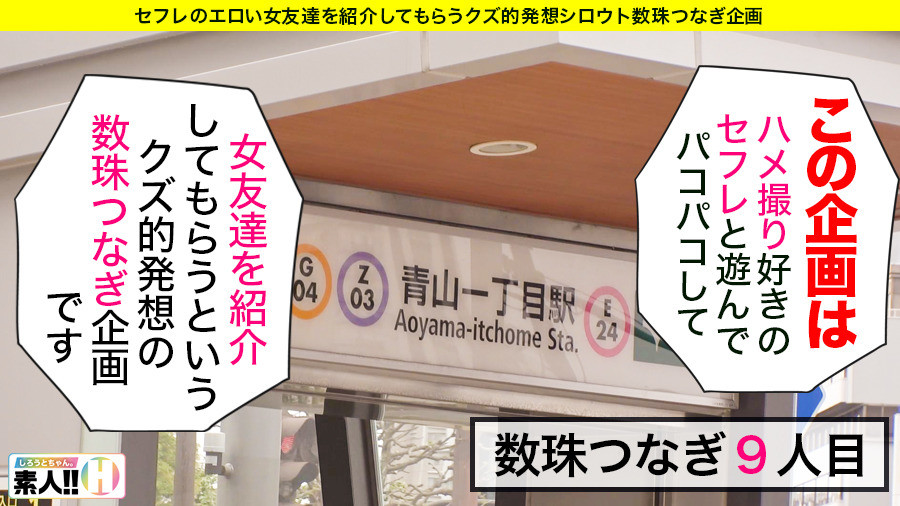 セフレのエロい女友達を紹介してもらうクズ的発想シロウト数珠つなぎ企画

この企画は
ハメ撮り好きの
セフレと遊んで
パコパコして

女友達を紹介
してもらうという
クズ的発想の
数珠つなぎ企画
です

G 04
Z 03
青山一丁目駅
Aoyama-itchome Sta.
E 24

数珠つなぎ 9 人目

しろうとちゃん。
素人!! H